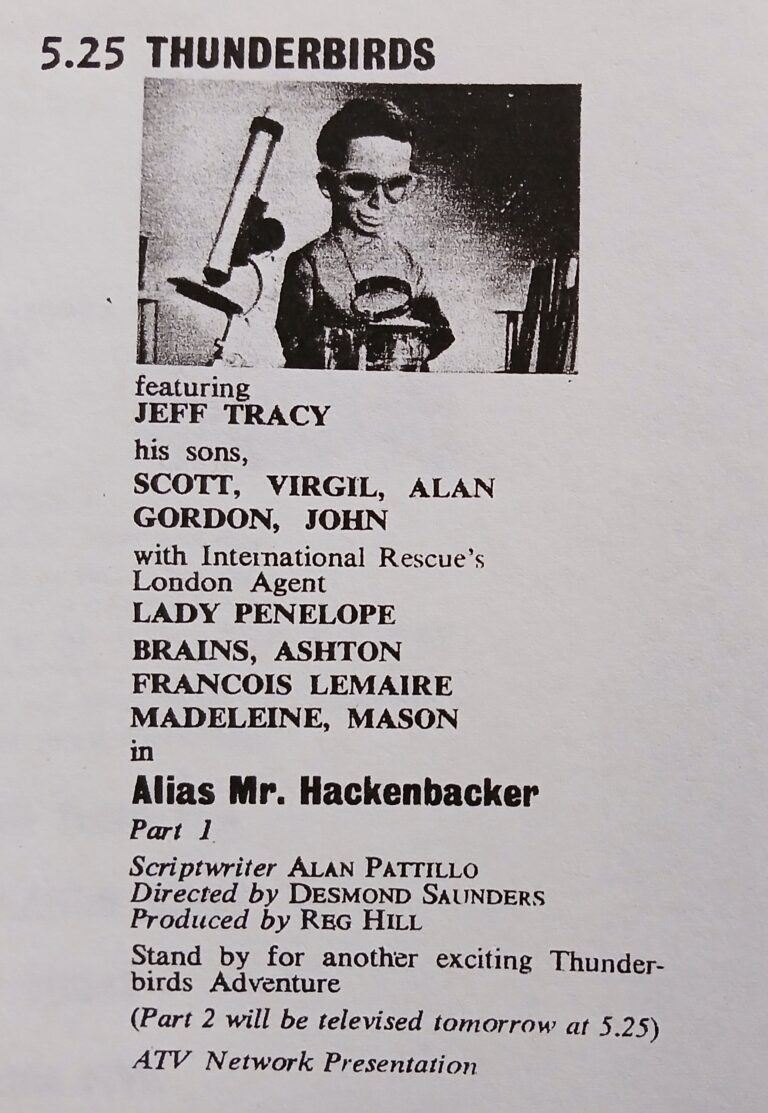 5.25 THUNDERBIRDS

featuring
JEFF TRACY
his sons,
SCOTT, VIRGIL, ALAN
GORDON, JOHN
with International Rescue's London Agent
LADY PENELOPE
BRAINS, ASHTON
FRANCOIS LEMAIRE
MADELEINE, MASON
in

Alias Mr. Hackenbacker

Part 1

Scriptwriter ALAN PATTILLO
Directed by DESMOND SAUNDERS
Produced by REG HILL

Stand by for another exciting Thunderbirds Adventure

(Part 2 will be televised tomorrow at 5.25)

ATV Network Presentation